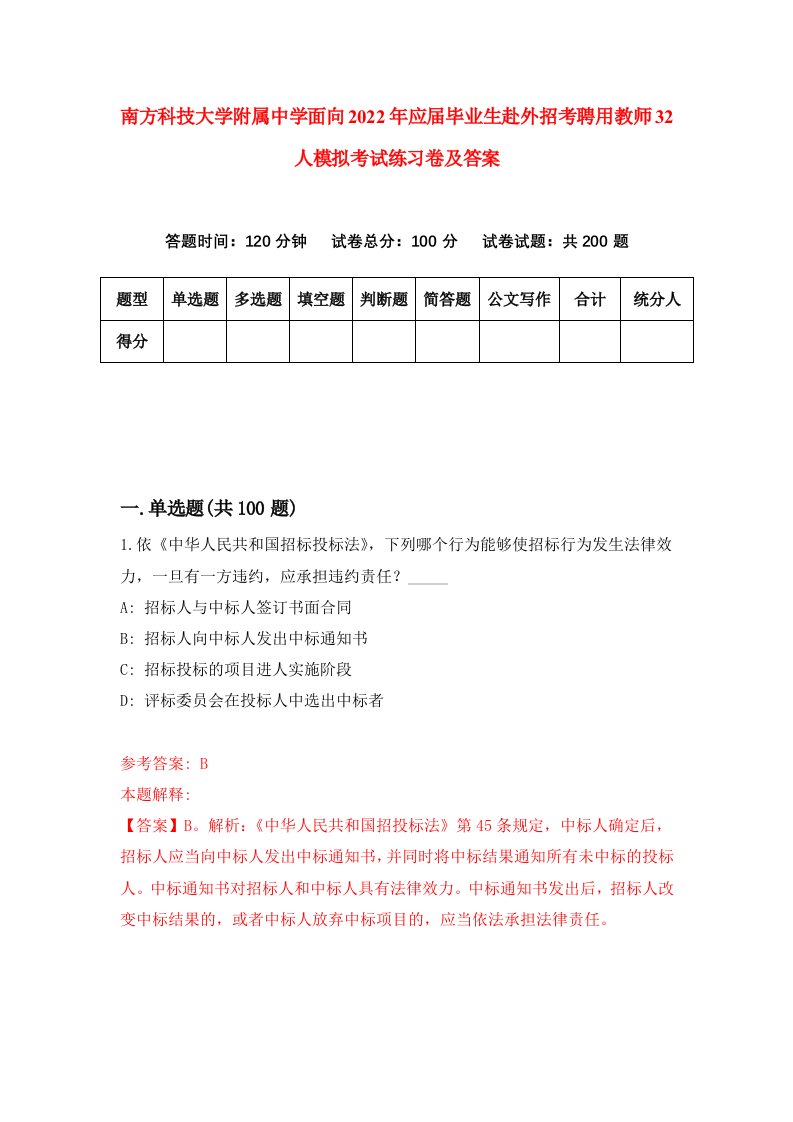 南方科技大学附属中学面向2022年应届毕业生赴外招考聘用教师32人模拟考试练习卷及答案

答题时间：120分钟　试卷总分：100分　试卷试题：共200题

| 题型 | 单选题 | 多选题 | 填空题 | 判断题 | 简答题 | 公文写作 | 合计 | 统分人 |
|---|---|---|---|---|---|---|---|---|
| 得分 | | | | | | | | |

一.单选题(共100题)

1.依《中华人民共和国招标投标法》，下列哪个行为能够使招标行为发生法律效力，一旦有一方违约，应承担违约责任？_____

A: 招标人与中标人签订书面合同

B: 招标人向中标人发出中标通知书

C: 招标投标的项目进人实施阶段

D: 评标委员会在投标人中选出中标者

参考答案: B

本题解释:

【答案】B。解析:《中华人民共和国招投标法》第45条规定，中标人确定后，招标人应当向中标人发出中标通知书，并同时将中标结果通知所有未中标的投标人。中标通知书对招标人和中标人具有法律效力。中标通知书发出后，招标人改变中标结果的，或者中标人放弃中标项目的，应当依法承担法律责任。